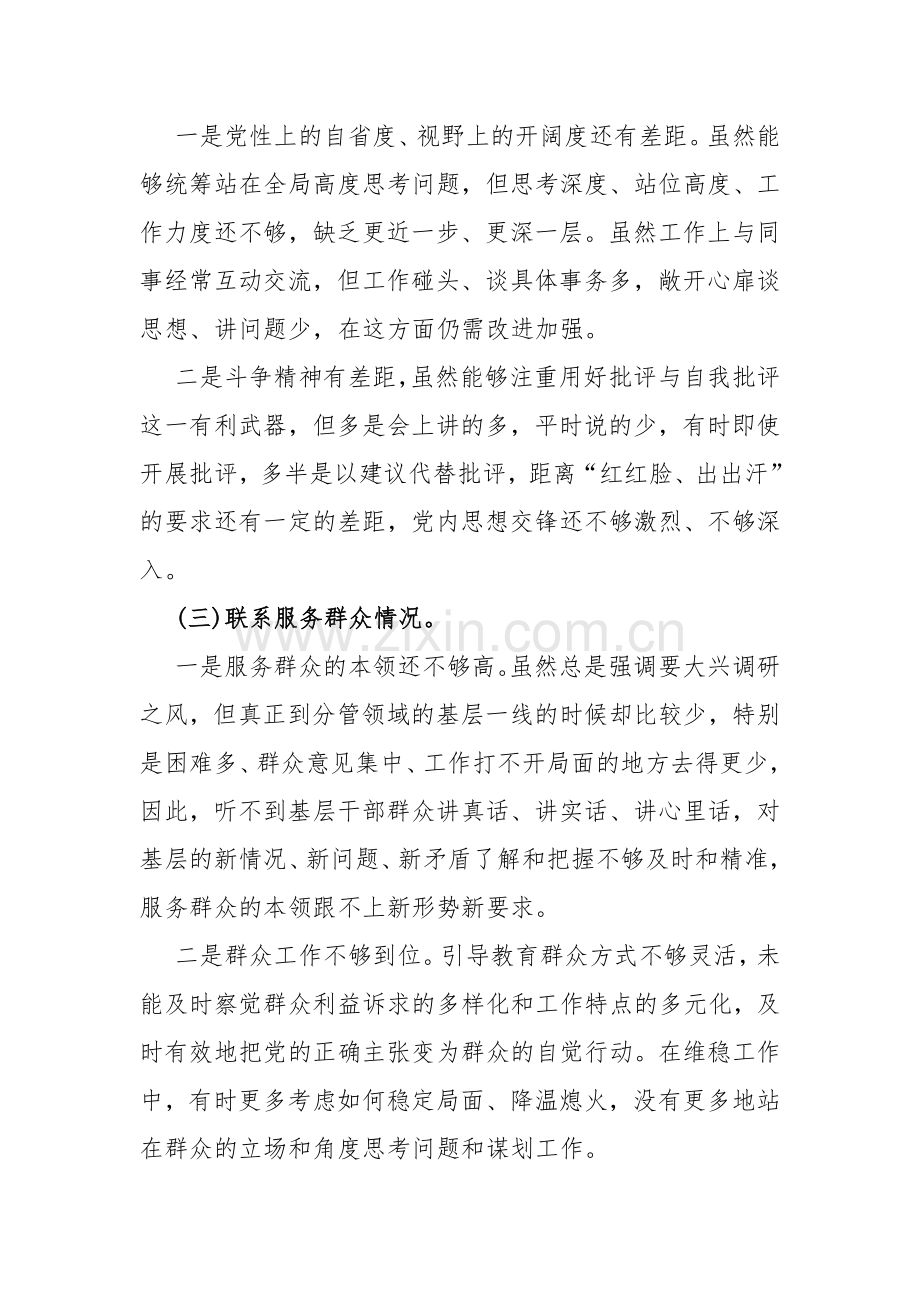 一是党性上的自省度、视野上的开阔度还有差距。虽然能够统筹站在全局高度思考问题，但思考深度、站位高度、工作力度还不够，缺乏更近一步、更深一层。虽然工作上与同事经常互动交流，但工作碰头、谈具体事务多，敞开心扉谈思想、讲问题少，在这方面仍需改进加强。

二是斗争精神有差距，虽然能够注重用好批评与自我批评这一有利武器，但多是会上讲的多，平时说的少，有时即使开展批评，多半是以建议代替批评，距离“红红脸、出出汗”的要求还有一定的差距，党内思想交锋还不够激烈、不够深入。

(三)联系服务群众情况。

www.zixin.com.cn

一是服务群众的本领还不够高。虽然总是强调要大兴调研之风，但真正到分管领域的基层一线的时候却比较少，特别是困难多、群众意见集中、工作打不开局面的地方去得更少，因此，听不到基层干部群众讲真话、讲实话、讲心里话，对基层的新情况、新问题、新矛盾了解和把握不够及时和精准，服务群众的本领跟不上新形势新要求。

二是群众工作不够到位。引导教育群众方式不够灵活，未能及时察觉群众利益诉求的多样化和工作特点的多元化，及时有效地把党的正确主张变为群众的自觉行动。在维稳工作中，有时更多考虑如何稳定局面、降温熄火，没有更多地站在群众的立场和角度思考问题和谋划工作。